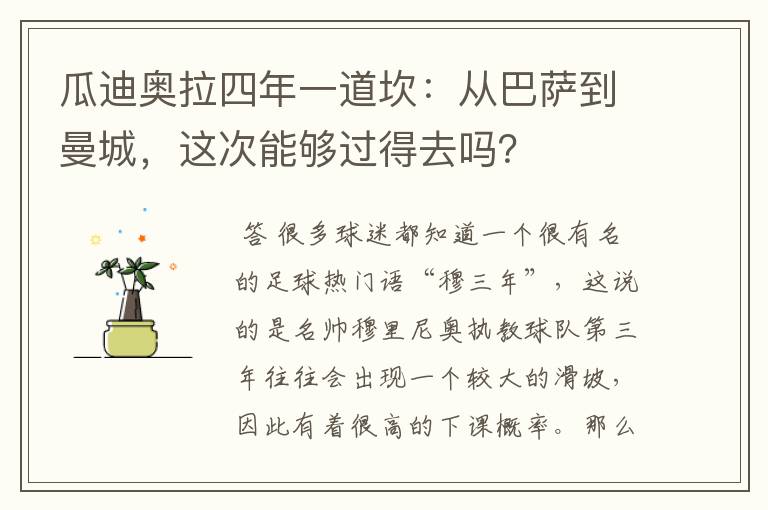 瓜迪奥拉四年一道坎：从巴萨到曼城，这次能够过得去吗？

答 很多球迷都知道一个很有名的足球热门语“穆三年”，这说的是名帅穆里尼奥执教球队第三年往往会出现一个较大的滑坡，因此有着很高的下课概率。那么